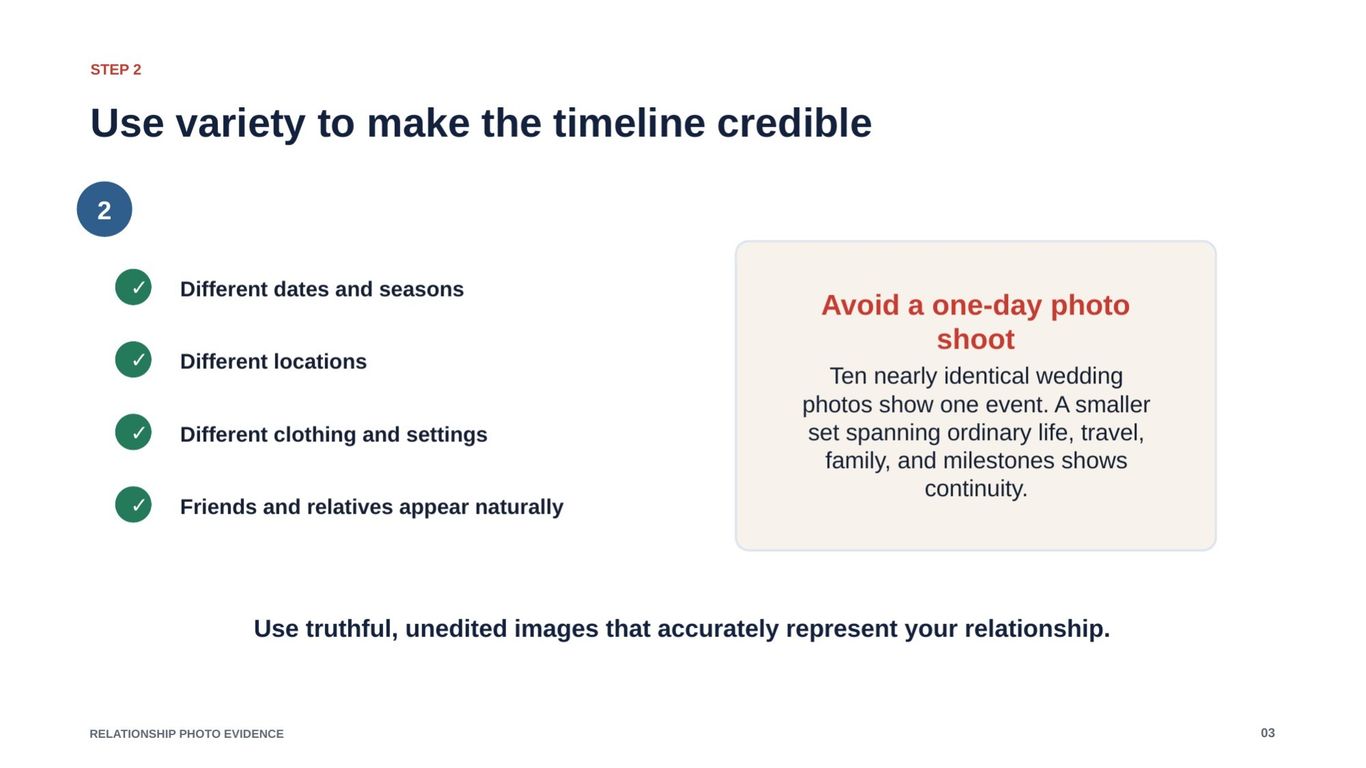 STEP 2

Use variety to make the timeline credible

2

✓ Different dates and seasons

✓ Different locations

✓ Different clothing and settings

✓ Friends and relatives appear naturally

Avoid a one-day photo shoot

Ten nearly identical wedding photos show one event. A smaller set spanning ordinary life, travel, family, and milestones shows continuity.

Use truthful, unedited images that accurately represent your relationship.

RELATIONSHIP PHOTO EVIDENCE

03